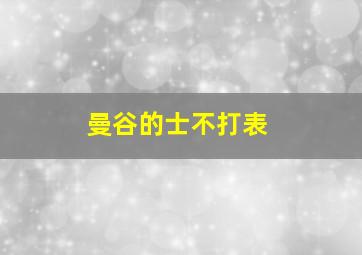 曼谷的士不打表